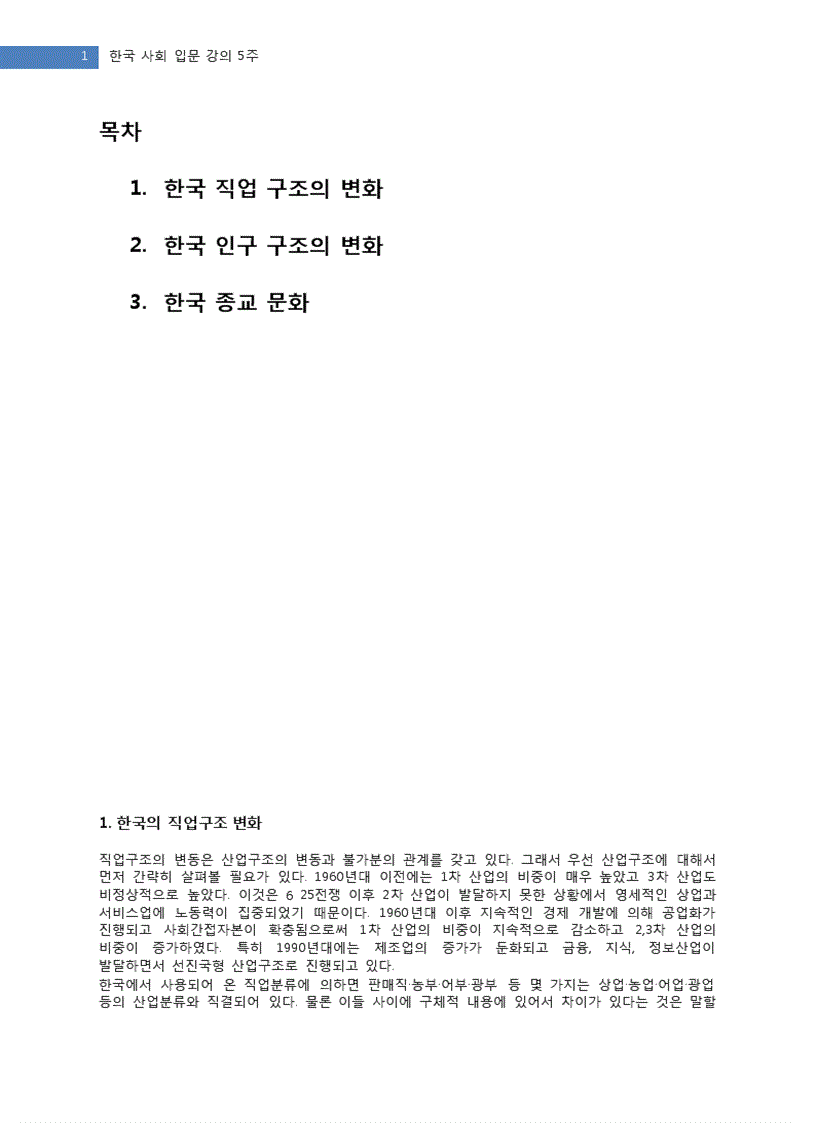 1 한국 사회 입문 강의 5주

목차

1. 한국 직업 구조의 변화

2. 한국 인구 구조의 변화

3. 한국 종교 문화

1. 한국의 직업구조 변화

직업구조의 변동은 산업구조의 변동과 불가분의 관계를 갖고 있다. 그래서 우선 산업구조에 대해서 먼저 간략히 살펴볼 필요가 있다. 1960년대 이전에는 1차 산업의 비중이 매우 높았고 3차 산업도 비정상적으로 높았다. 이것은 6 25전쟁 이후 2차 산업이 발달하지 못한 상황에서 영세적인 상업과 서비스업에 노동력이 집중되었기 때문이다. 1960년대 이후 지속적인 경제 개발에 의해 공업화가 진행되고 사회간접자본이 확충됨으로써 1차 산업의 비중이 지속적으로 감소하고 2,3차 산업의 비중이 증가하였다. 특히 1990년대에는 제조업의 증가가 둔화되고 금융, 지식, 정보산업이 발달하면서 선진국형 산업구조로 진행되고 있다.
한국에서 사용되어 온 직업분류에 의하면 판매직·농부·어부·광부 등 몇 가지는 상업·농업·어업·광업 등의 산업분류와 직결되어 있다. 물론 이들 사이에 구체적 내용에 있어서 차이가 있다는 것은 말할